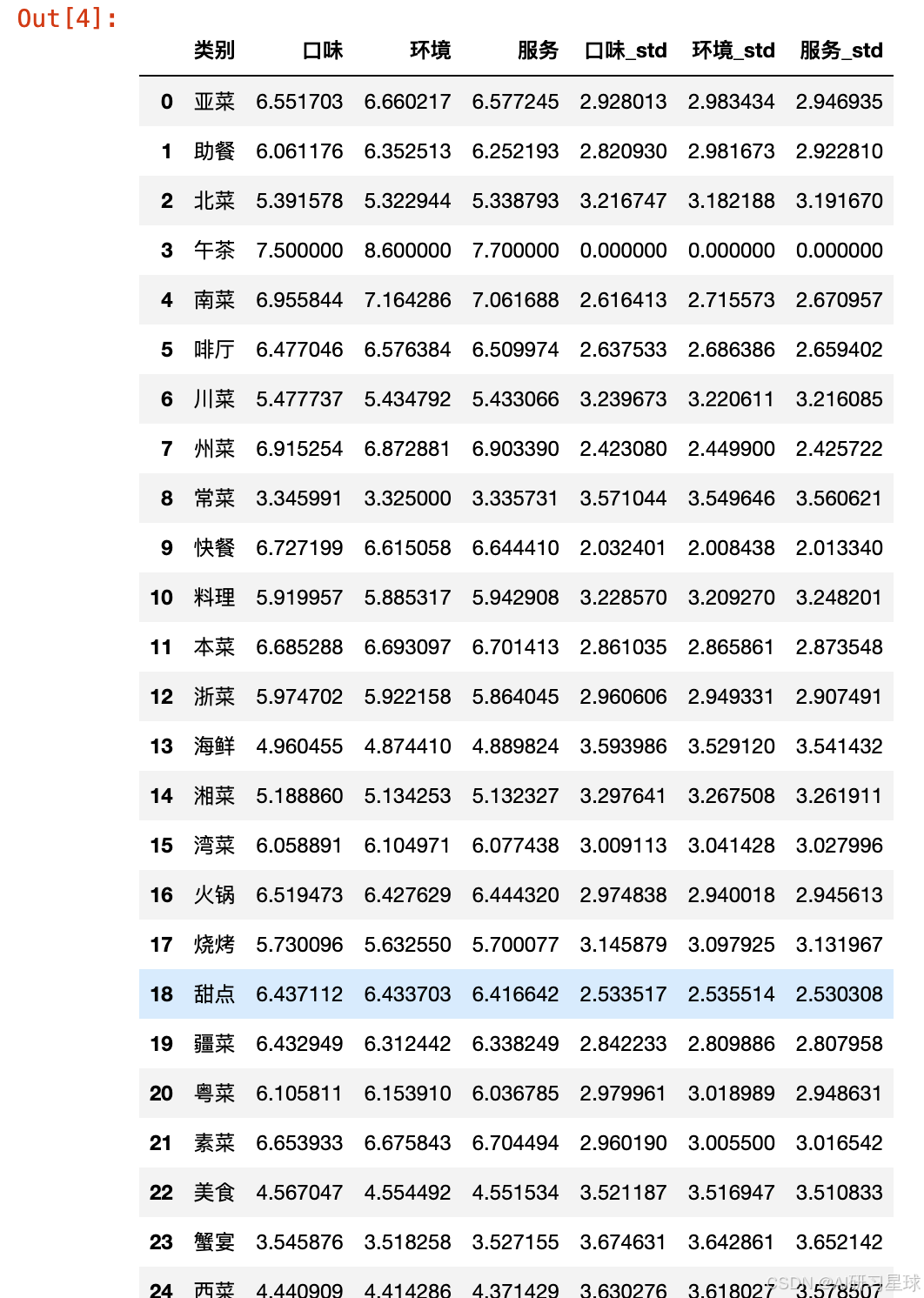 Out[4]:

| | 类别 | 口味 | 环境 | 服务 | 口味_std | 环境_std | 服务_std |
|---|---|---|---|---|---|---|---|
| 0 | 亚菜 | 6.551703 | 6.660217 | 6.577245 | 2.928013 | 2.983434 | 2.946935 |
| 1 | 助餐 | 6.061176 | 6.352513 | 6.252193 | 2.820930 | 2.981673 | 2.922810 |
| 2 | 北菜 | 5.391578 | 5.322944 | 5.338793 | 3.216747 | 3.182188 | 3.191670 |
| 3 | 午茶 | 7.500000 | 8.600000 | 7.700000 | 0.000000 | 0.000000 | 0.000000 |
| 4 | 南菜 | 6.955844 | 7.164286 | 7.061688 | 2.616413 | 2.715573 | 2.670957 |
| 5 | 啡厅 | 6.477046 | 6.576384 | 6.509974 | 2.637533 | 2.686386 | 2.659402 |
| 6 | 川菜 | 5.477737 | 5.434792 | 5.433066 | 3.239673 | 3.220611 | 3.216085 |
| 7 | 州菜 | 6.915254 | 6.872881 | 6.903390 | 2.423080 | 2.449900 | 2.425722 |
| 8 | 常菜 | 3.345991 | 3.325000 | 3.335731 | 3.571044 | 3.549646 | 3.560621 |
| 9 | 快餐 | 6.727199 | 6.615058 | 6.644410 | 2.032401 | 2.008438 | 2.013340 |
| 10 | 料理 | 5.919957 | 5.885317 | 5.942908 | 3.228570 | 3.209270 | 3.248201 |
| 11 | 本菜 | 6.685288 | 6.693097 | 6.701413 | 2.861035 | 2.865861 | 2.873548 |
| 12 | 浙菜 | 5.974702 | 5.922158 | 5.864045 | 2.960606 | 2.949331 | 2.907491 |
| 13 | 海鲜 | 4.960455 | 4.874410 | 4.889824 | 3.593986 | 3.529120 | 3.541432 |
| 14 | 湘菜 | 5.188860 | 5.134253 | 5.132327 | 3.297641 | 3.267508 | 3.261911 |
| 15 | 湾菜 | 6.058891 | 6.104971 | 6.077438 | 3.009113 | 3.041428 | 3.027996 |
| 16 | 火锅 | 6.519473 | 6.427629 | 6.444320 | 2.974838 | 2.940018 | 2.945613 |
| 17 | 烧烤 | 5.730096 | 5.632550 | 5.700077 | 3.145879 | 3.097925 | 3.131967 |
| 18 | 甜点 | 6.437112 | 6.433703 | 6.416642 | 2.533517 | 2.535514 | 2.530308 |
| 19 | 疆菜 | 6.432949 | 6.312442 | 6.338249 | 2.842233 | 2.809886 | 2.807958 |
| 20 | 粤菜 | 6.105811 | 6.153910 | 6.036785 | 2.979961 | 3.018989 | 2.948631 |
| 21 | 素菜 | 6.653933 | 6.675843 | 6.704494 | 2.960190 | 3.005500 | 3.016542 |
| 22 | 美食 | 4.567047 | 4.554492 | 4.551534 | 3.521187 | 3.516947 | 3.510833 |
| 23 | 蟹宴 | 3.545876 | 3.518258 | 3.527155 | 3.674631 | 3.642861 | 3.652142 |
| 24 | 西菜 | 4.440909 | 4.414286 | 4.371429 | 3.630276 | 3.618027 | 3.578507 |

CSDN @AI研习星球